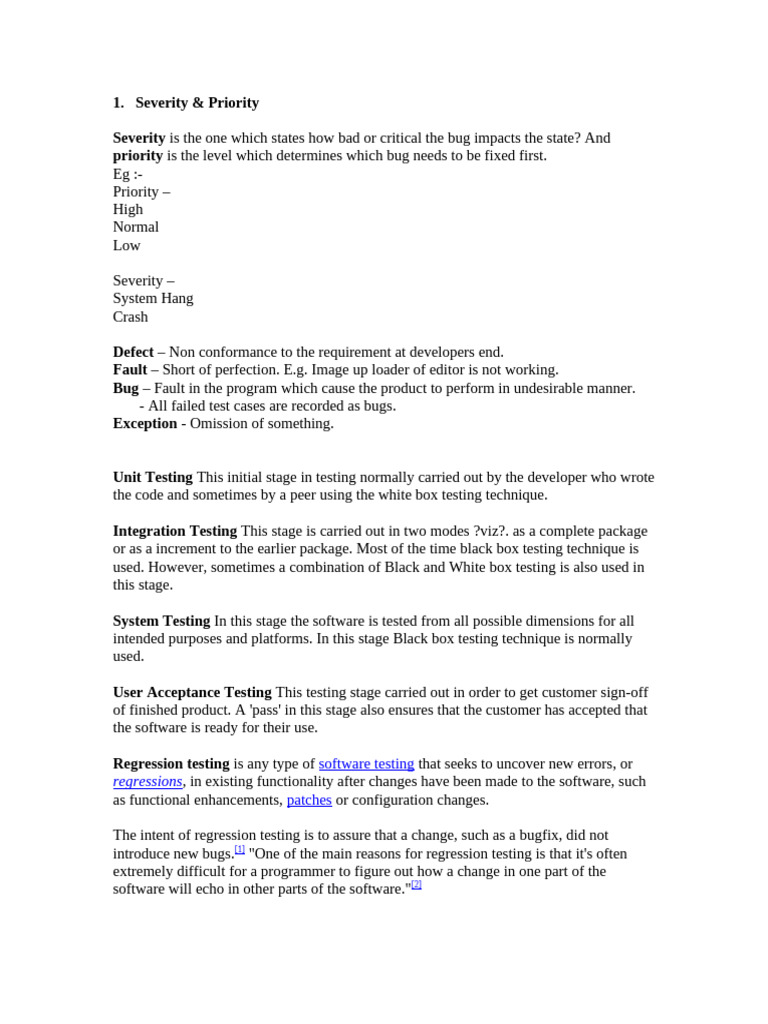 1. Severity & Priority

Severity is the one which states how bad or critical the bug impacts the state? And priority is the level which determines which bug needs to be fixed first.
Eg :-
Priority –
High
Normal
Low

Severity –
System Hang
Crash

Defect – Non conformance to the requirement at developers end.
Fault – Short of perfection. E.g. Image up loader of editor is not working.
Bug – Fault in the program which cause the product to perform in undesirable manner.
- All failed test cases are recorded as bugs.
Exception - Omission of something.

Unit Testing This initial stage in testing normally carried out by the developer who wrote the code and sometimes by a peer using the white box testing technique.

Integration Testing This stage is carried out in two modes ?viz?. as a complete package or as a increment to the earlier package. Most of the time black box testing technique is used. However, sometimes a combination of Black and White box testing is also used in this stage.

System Testing In this stage the software is tested from all possible dimensions for all intended purposes and platforms. In this stage Black box testing technique is normally used.

User Acceptance Testing This testing stage carried out in order to get customer sign-off of finished product. A 'pass' in this stage also ensures that the customer has accepted that the software is ready for their use.

Regression testing is any type of software testing that seeks to uncover new errors, or regressions, in existing functionality after changes have been made to the software, such as functional enhancements, patches or configuration changes.

The intent of regression testing is to assure that a change, such as a bugfix, did not introduce new bugs.[1] "One of the main reasons for regression testing is that it's often extremely difficult for a programmer to figure out how a change in one part of the software will echo in other parts of the software."[2]